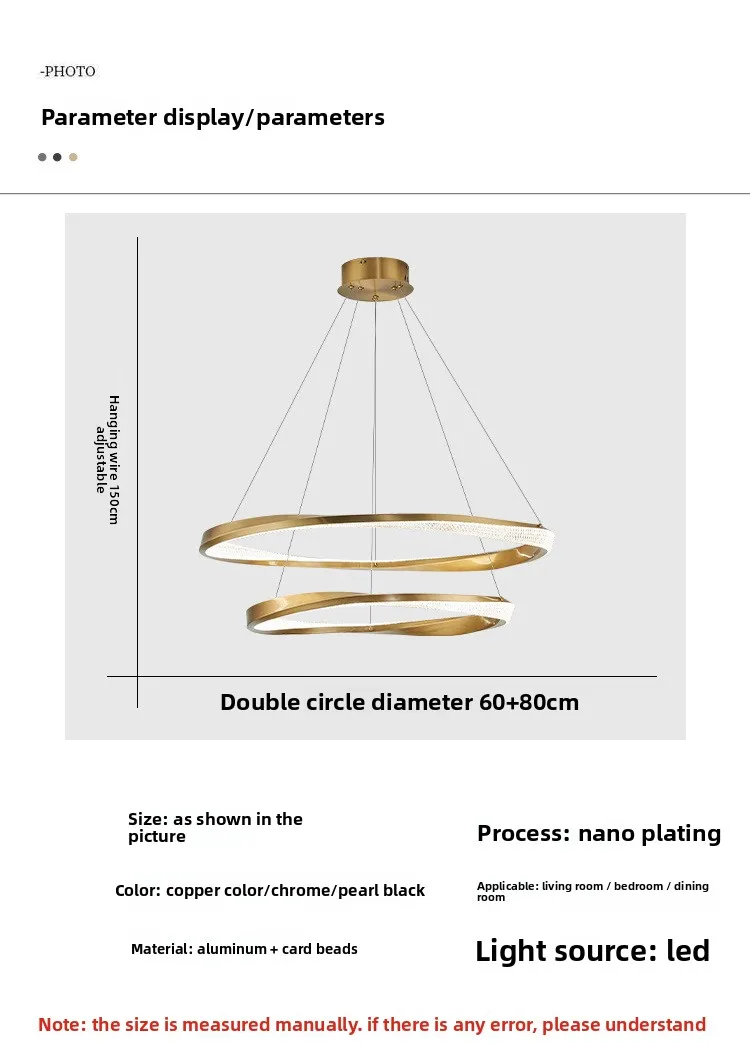 -PHOTO

Parameter display/parameters

Hanging wire 150cm adjustable

Double circle diameter 60+80cm

Size: as shown in the picture

Color: copper color/chrome/pearl black

Material: aluminum + card beads

Process: nano plating

Applicable: living room / bedroom / dining room

Light source: led

Note: the size is measured manually. if there is any error, please understand